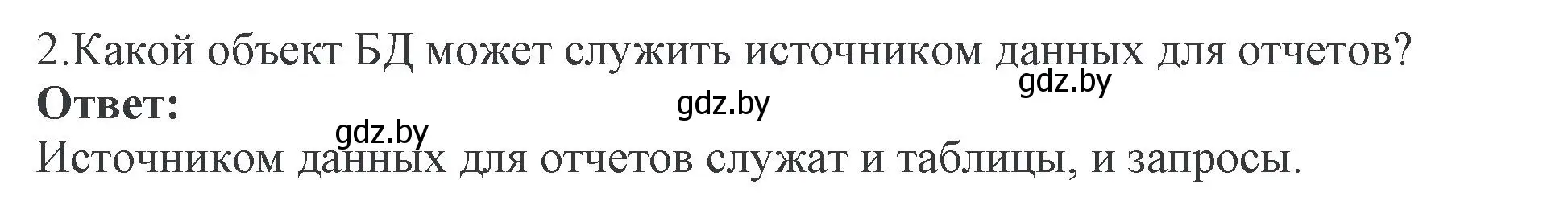 2.Какой объект БД может служить источником данных для отчетов?
gdz.by
**Ответ:**
gdz.by
gdz.by
Источником данных для отчетов служат и таблицы, и запросы.